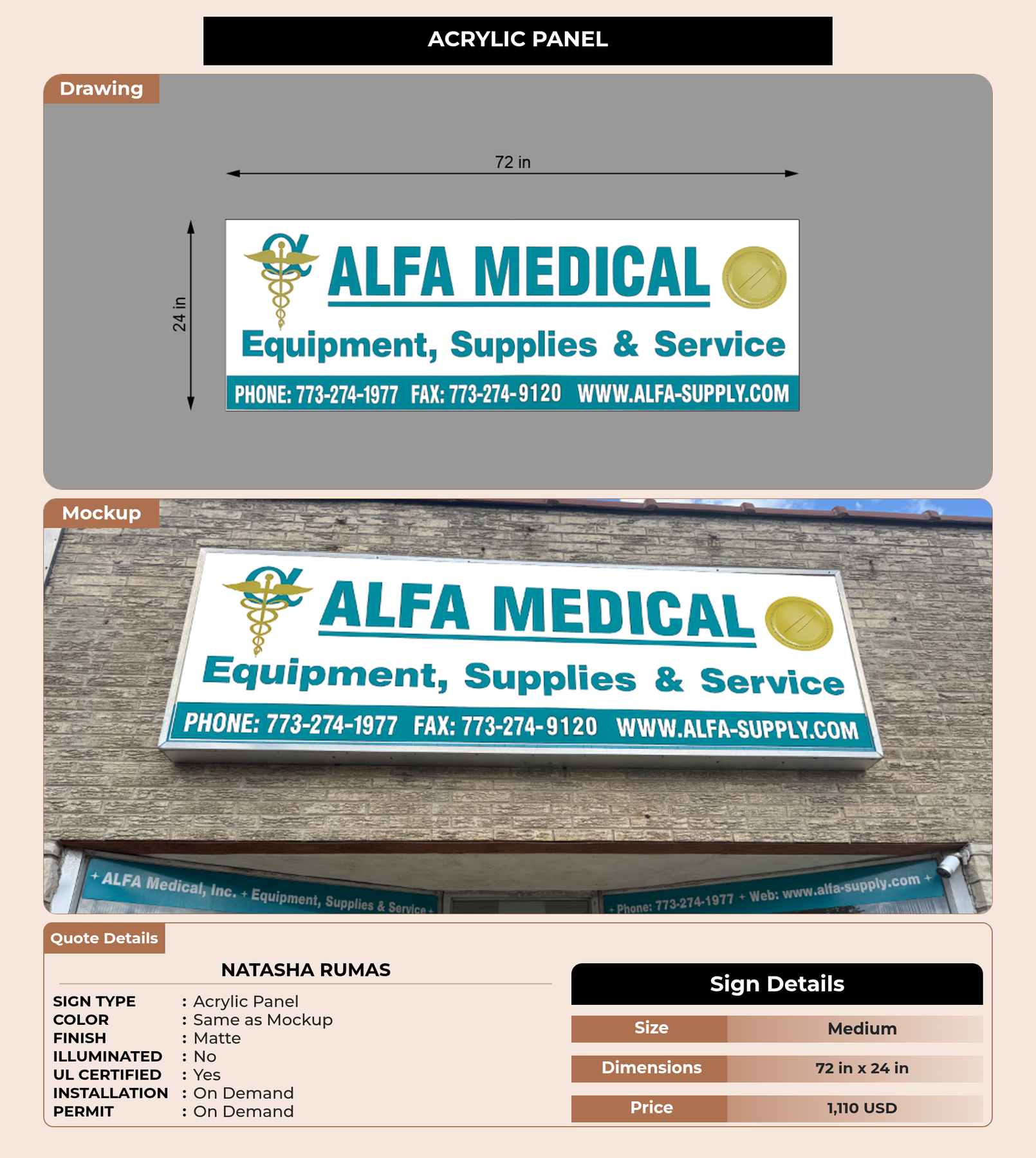 ACRYLIC PANEL

Drawing

72 in

24 in

ALFA MEDICAL

Equipment, Supplies & Service

PHONE: 773-274-1977 FAX: 773-274-9120 WWW.ALFA-SUPPLY.COM

Mockup

ALFA MEDICAL

Equipment, Supplies & Service

PHONE: 773-274-1977 FAX: 773-274-9120 WWW.ALFA-SUPPLY.COM

+ ALFA Medical, Inc. + Equipment, Supplies & Service +

+ Phone: 773-274-1977 + Web: www.alfa-supply.com +

Quote Details

NATASHA RUMAS

SIGN TYPE : Acrylic Panel
COLOR : Same as Mockup
FINISH : Matte
ILLUMINATED : No
UL CERTIFIED : Yes
INSTALLATION : On Demand
PERMIT : On Demand

Sign Details

| Size | Medium |
|---|---|
| Dimensions | 72 in x 24 in |
| Price | 1,110 USD |